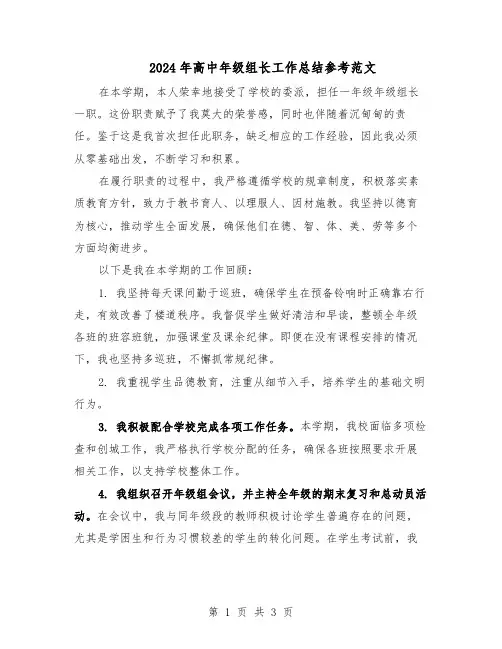 2024年高中年级组长工作总结参考范文

在本学期，本人荣幸地接受了学校的委派，担任一年级年级组长一职。这份职责赋予了我莫大的荣誉感，同时也伴随着沉甸甸的责任。鉴于这是我首次担任此职务，缺乏相应的工作经验，因此我必须从零基础出发，不断学习和积累。

在履行职责的过程中，我严格遵循学校的规章制度，积极落实素质教育方针，致力于教书育人、以理服人、因材施教。我坚持以德育为核心，推动学生全面发展，确保他们在德、智、体、美、劳等多个方面均衡进步。

以下是我在本学期的工作回顾：

1. 我坚持每天课间勤于巡班，确保学生在预备铃响时正确靠右行走，有效改善了楼道秩序。我督促学生做好清洁和早读，整顿全年级各班的班容班貌，加强课堂及课余纪律。即便在没有课程安排的情况下，我也坚持多巡班，不懈抓常规纪律。

2. 我重视学生品德教育，注重从细节入手，培养学生的基础文明行为。

3. 我积极配合学校完成各项工作任务。本学期，我校面临多项检查和创城工作，我严格执行学校分配的任务，确保各班按照要求开展相关工作，以支持学校整体工作。

4. 我组织召开年级组会议，并主持全年级的期末复习和总动员活动。在会议中，我与同年级段的教师积极讨论学生普遍存在的问题，尤其是学困生和行为习惯较差的学生的转化问题。在学生考试前，我

第 1 页 共 3 页